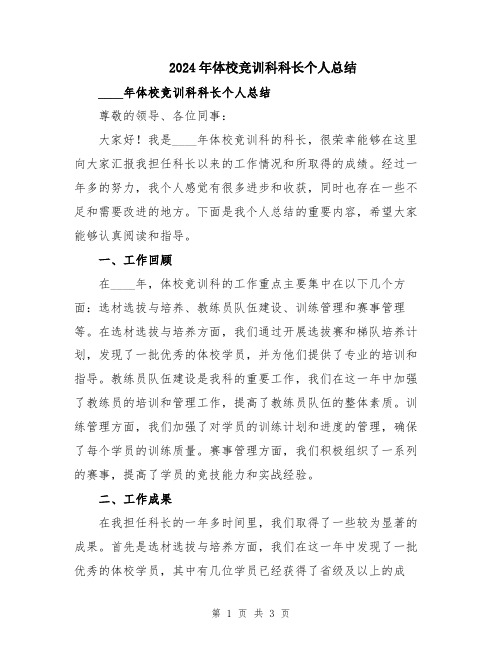 2024年体校竞训科科长个人总结

____年体校竞训科科长个人总结

尊敬的领导、各位同事：

大家好！我是____年体校竞训科的科长，很荣幸能够在这里向大家汇报我担任科长以来的工作情况和所取得的成绩。经过一年多的努力，我个人感觉有很多进步和收获，同时也存在一些不足和需要改进的地方。下面是我个人总结的重要内容，希望大家能够认真阅读和指导。

一、工作回顾

在____年，体校竞训科的工作重点主要集中在以下几个方面：选材选拔与培养、教练员队伍建设、训练管理和赛事管理等。在选材选拔与培养方面，我们通过开展选拔赛和梯队培养计划，发现了一批优秀的体校学员，并为他们提供了专业的培训和指导。教练员队伍建设是我科的重要工作，我们在这一年中加强了教练员的培训和管理工作，提高了教练员队伍的整体素质。训练管理方面，我们加强了对学员的训练计划和进度的管理，确保了每个学员的训练质量。赛事管理方面，我们积极组织了一系列的赛事，提高了学员的竞技能力和实战经验。

二、工作成果

在我担任科长的一年多时间里，我们取得了一些较为显著的成果。首先是选材选拔与培养方面，我们在这一年中发现了一批优秀的体校学员，其中有几位学员已经获得了省级及以上的成

第 1 页 共 3 页